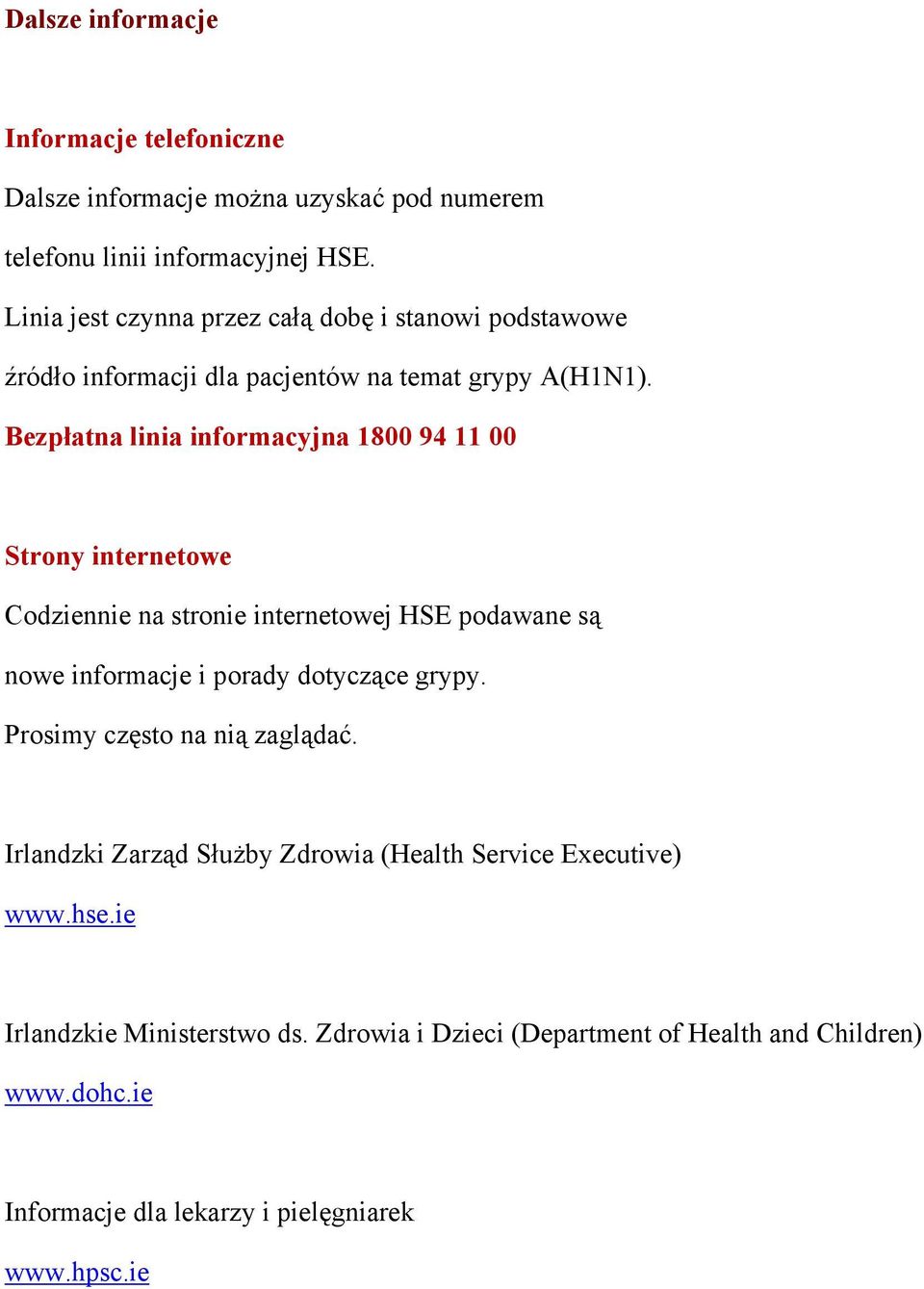 Dalsze informacje

Informacje telefoniczne

Dalsze informacje można uzyskać pod numerem telefonu linii informacyjnej HSE.

Linia jest czynna przez całą dobę i stanowi podstawowe źródło informacji dla pacjentów na temat grypy A(H1N1).

Bezpłatna linia informacyjna 1800 94 11 00

Strony internetowe

Codziennie na stronie internetowej HSE podawane są nowe informacje i porady dotyczące grypy.

Prosimy często na nią zaglądać.

Irlandzki Zarząd Służby Zdrowia (Health Service Executive)

www.hse.ie

Irlandzkie Ministerstwo ds. Zdrowia i Dzieci (Department of Health and Children)

www.dohc.ie

Informacje dla lekarzy i pielęgniarek

www.hpsc.ie